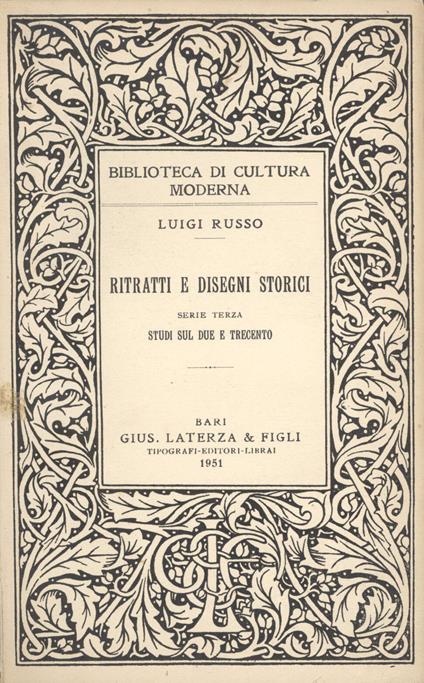 BIBLIOTECA DI CULTURA MODERNA

LUIGI RUSSO

RITRATTI E DISEGNI STORICI

SERIE TERZA

STUDI SUL DUE E TRECENTO

BARI
GIUS. LATERZA & FIGLI
TIPOGRAFI-EDITORI-LIBRAI
1951